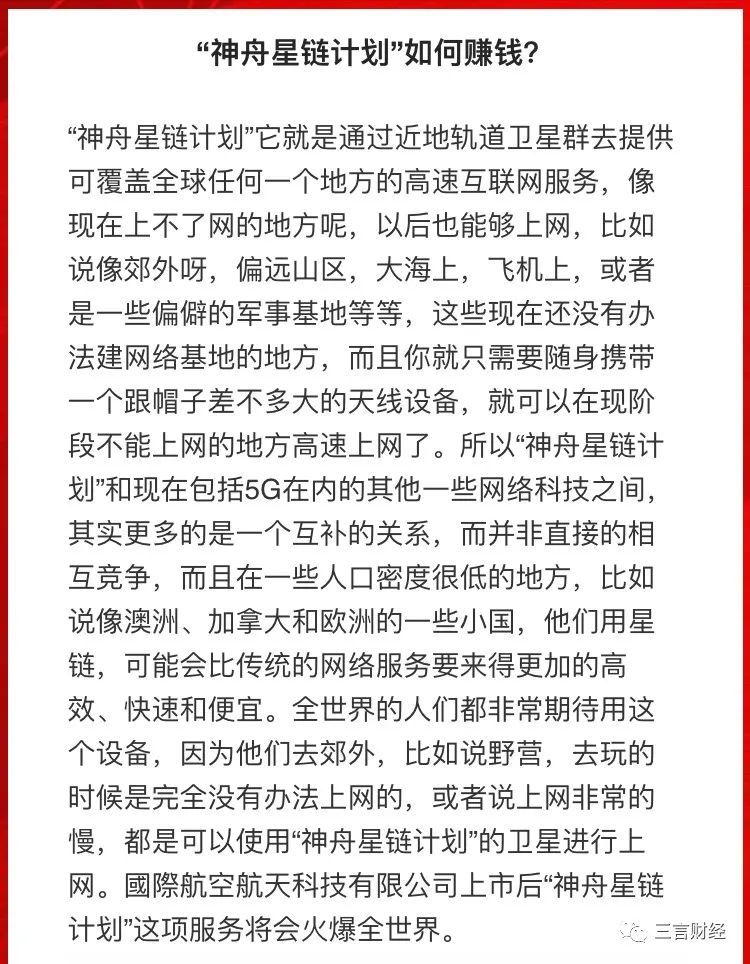 “神舟星链计划”如何赚钱?

“神舟星链计划”它就是通过近地轨道卫星群去提供可覆盖全球任何一个地方的高速互联网服务，像现在上不了网的地方呢，以后也能够上网，比如说像郊外呀，偏远山区，大海上，飞机上，或者是一些偏僻的军事基地等等，这些现在还没有办法建网络基地的地方，而且你就只需要随身携带一个跟帽子差不多大的天线设备，就可以在现阶段不能上网的地方高速上网了。所以“神舟星链计划”和现在包括5G在内的其他一些网络科技之间，其实更多的是一个互补的关系，而并非直接的相互竞争，而且在一些人口密度很低的地方，比如说像澳洲、加拿大和欧洲的一些小国，他们用星链，可能会比传统的网络服务要来得更加的高效、快速和便宜。全世界的人们都非常期待用这个设备，因为他们去郊外，比如说野营，去玩的时候是完全没有办法上网的，或者说上网非常的慢，都是可以使用“神舟星链计划”的卫星进行上网。國際航空航天科技有限公司上市后“神舟星链计划”这项服务将会火爆全世界。

三言财经